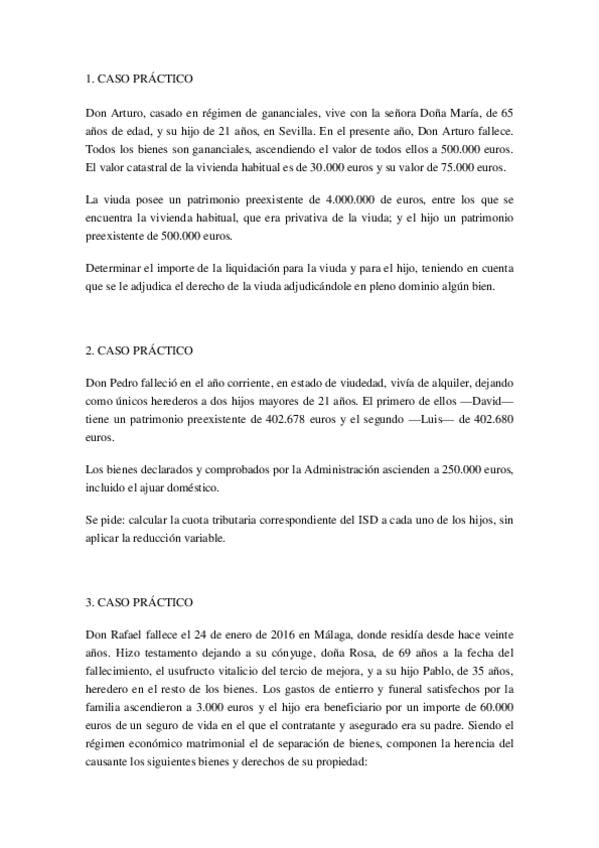 1. CASO PRÁCTICO

Don Arturo, casado en régimen de gananciales, vive con la señora Doña María, de 65 años de edad, y su hijo de 21 años, en Sevilla. En el presente año, Don Arturo fallece. Todos los bienes son gananciales, ascendiendo el valor de todos ellos a 500.000 euros. El valor catastral de la vivienda habitual es de 30.000 euros y su valor de 75.000 euros.

La viuda posee un patrimonio preexistente de 4.000.000 de euros, entre los que se encuentra la vivienda habitual, que era privativa de la viuda; y el hijo un patrimonio preexistente de 500.000 euros.

Determinar el importe de la liquidación para la viuda y para el hijo, teniendo en cuenta que se le adjudica el derecho de la viuda adjudicándole en pleno dominio algún bien.

2. CASO PRÁCTICO

Don Pedro falleció en el año corriente, en estado de viudedad, vivía de alquiler, dejando como únicos herederos a dos hijos mayores de 21 años. El primero de ellos —David— tiene un patrimonio preexistente de 402.678 euros y el segundo —Luis— de 402.680 euros.

Los bienes declarados y comprobados por la Administración ascienden a 250.000 euros, incluido el ajuar doméstico.

Se pide: calcular la cuota tributaria correspondiente del ISD a cada uno de los hijos, sin aplicar la reducción variable.

3. CASO PRÁCTICO

Don Rafael fallece el 24 de enero de 2016 en Málaga, donde residía desde hace veinte años. Hizo testamento dejando a su cónyuge, doña Rosa, de 69 años a la fecha del fallecimiento, el usufructo vitalicio del tercio de mejora, y a su hijo Pablo, de 35 años, heredero en el resto de los bienes. Los gastos de entierro y funeral satisfechos por la familia ascendieron a 3.000 euros y el hijo era beneficiario por un importe de 60.000 euros de un seguro de vida en el que el contratante y asegurado era su padre. Siendo el régimen económico matrimonial el de separación de bienes, componen la herencia del causante los siguientes bienes y derechos de su propiedad: